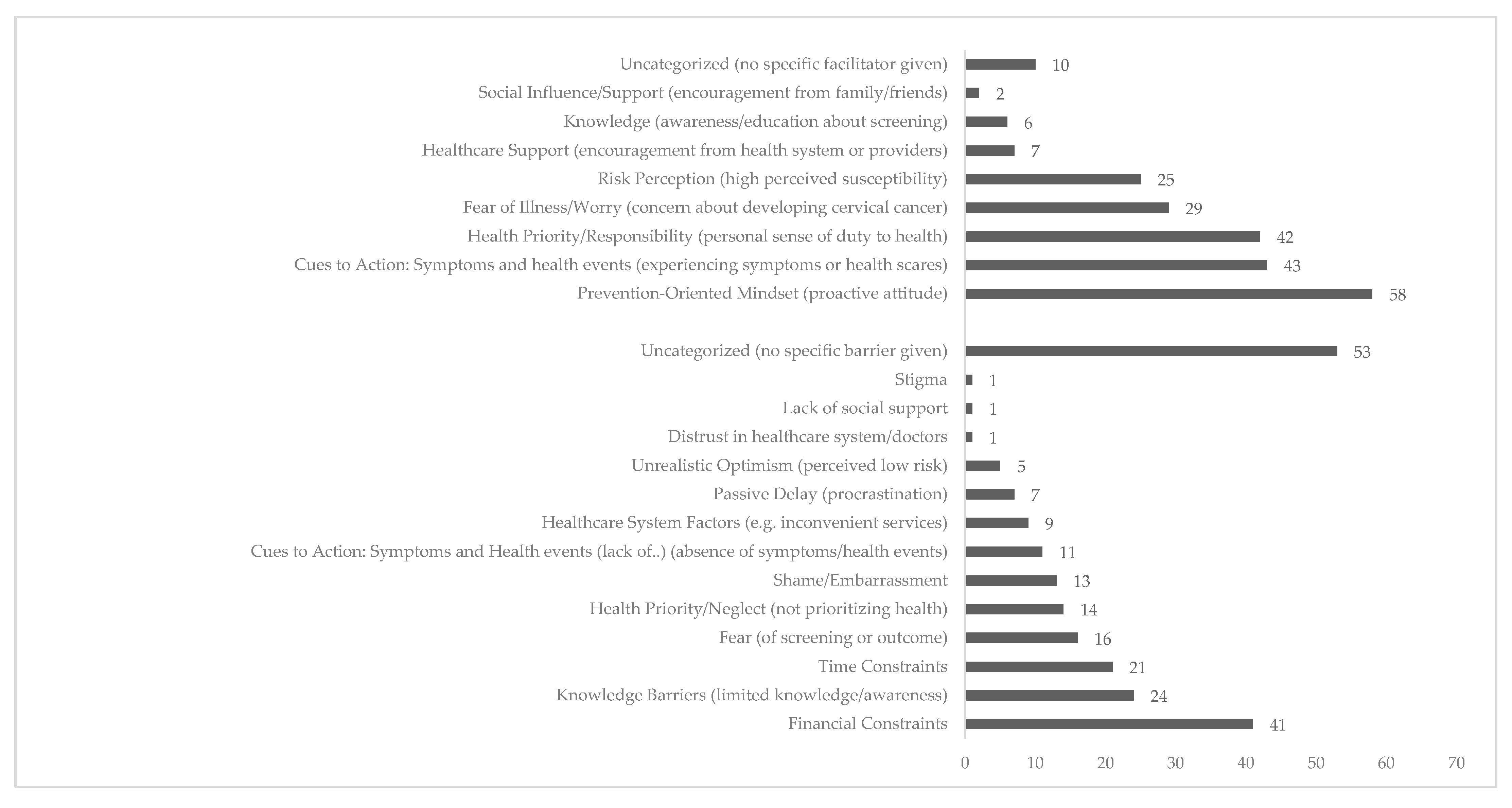 Uncategorized (no specific facilitator given) 10
Social Influence/Support (encouragement from family/friends) 2
Knowledge (awareness/education about screening) 6
Healthcare Support (encouragement from health system or providers) 7
Risk Perception (high perceived susceptibility) 25
Fear of Illness/Worry (concern about developing cervical cancer) 29
Health Priority/Responsibility (personal sense of duty to health) 42
Cues to Action: Symptoms and health events (experiencing symptoms or health scares) 43
Prevention-Oriented Mindset (proactive attitude) 58

Uncategorized (no specific barrier given) 53
Stigma 1
Lack of social support 1
Distrust in healthcare system/doctors 1
Unrealistic Optimism (perceived low risk) 5
Passive Delay (procrastination) 7
Healthcare System Factors (e.g. inconvenient services) 9
Cues to Action: Symptoms and Health events (lack of..) (absence of symptoms/health events) 11
Shame/Embarrassment 13
Health Priority/Neglect (not prioritizing health) 14
Fear (of screening or outcome) 16
Time Constraints 21
Knowledge Barriers (limited knowledge/awareness) 24
Financial Constraints 41

0 10 20 30 40 50 60 70